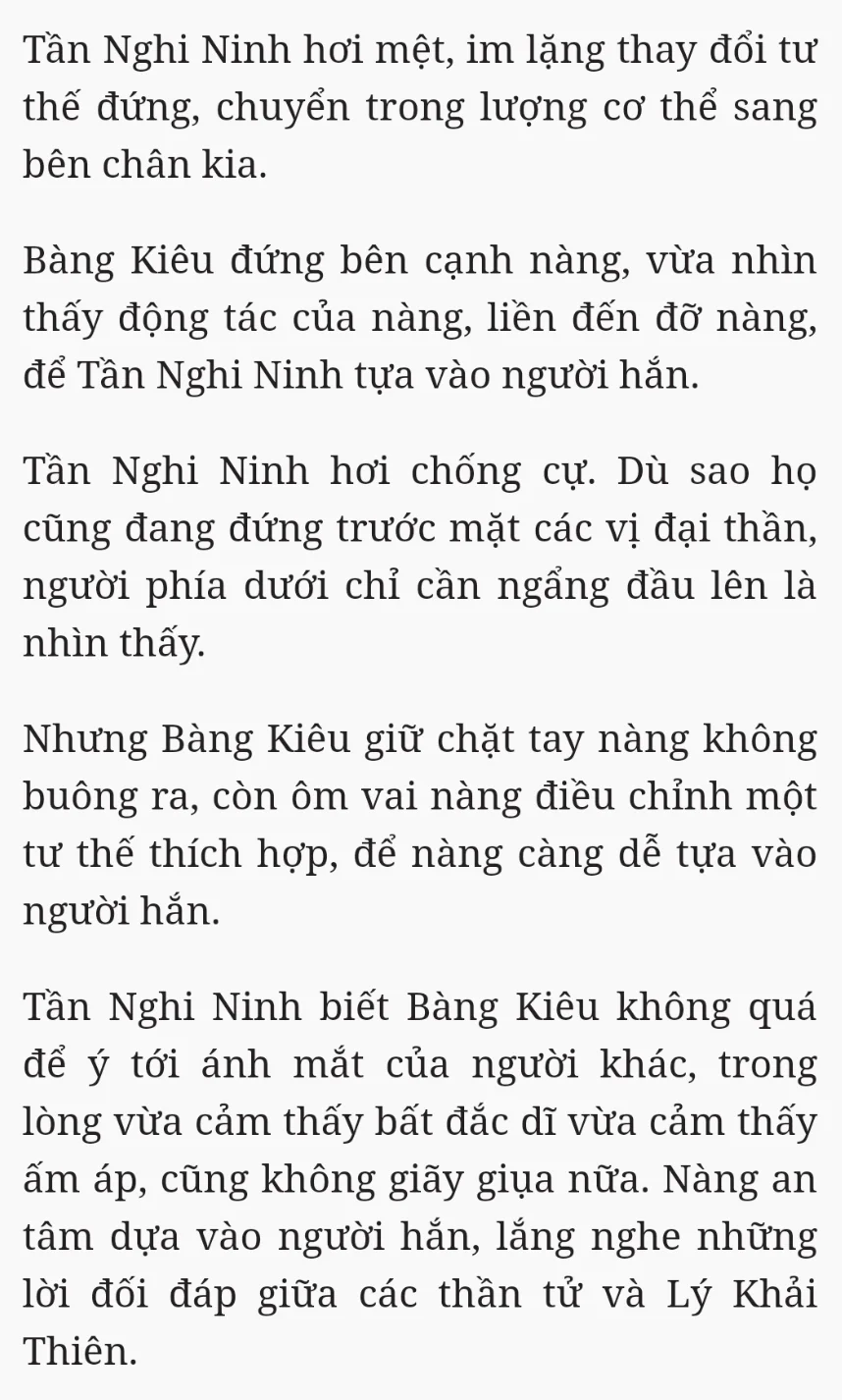 Tần Nghi Ninh hơi mệt, im lặng thay đổi tư thế đứng, chuyển trong lượng cơ thể sang bên chân kia.

Bàng Kiêu đứng bên cạnh nàng, vừa nhìn thấy động tác của nàng, liền đến đỡ nàng, để Tần Nghi Ninh tựa vào người hắn.

Tần Nghi Ninh hơi chống cự. Dù sao họ cũng đang đứng trước mặt các vị đại thần, người phía dưới chỉ cần ngẩng đầu lên là nhìn thấy.

Nhưng Bàng Kiêu giữ chặt tay nàng không buông ra, còn ôm vai nàng điều chỉnh một tư thế thích hợp, để nàng càng dễ tựa vào người hắn.

Tần Nghi Ninh biết Bàng Kiêu không quá để ý tới ánh mắt của người khác, trong lòng vừa cảm thấy bất đắc dĩ vừa cảm thấy ấm áp, cũng không giãy giụa nữa. Nàng an tâm dựa vào người hắn, lắng nghe những lời đối đáp giữa các thần tử và Lý Khải Thiên.